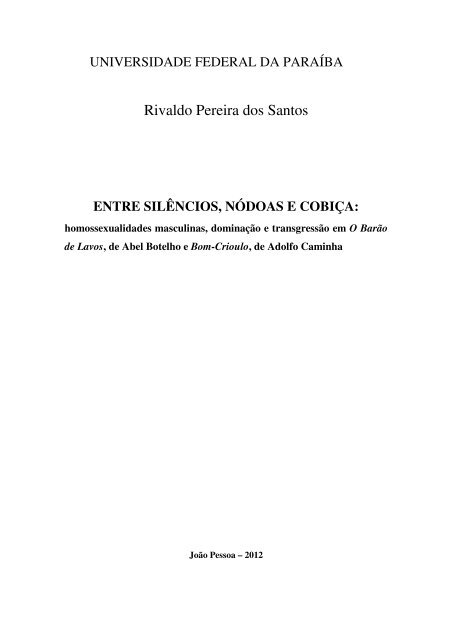 UNIVERSIDADE FEDERAL DA PARAÍBA

Rivaldo Pereira dos Santos

ENTRE SILÊNCIOS, NÓDOAS E COBIÇA:

homossexualidades masculinas, dominação e transgressão em O Barão de Lavos, de Abel Botelho e Bom-Crioulo, de Adolfo Caminha

João Pessoa – 2012